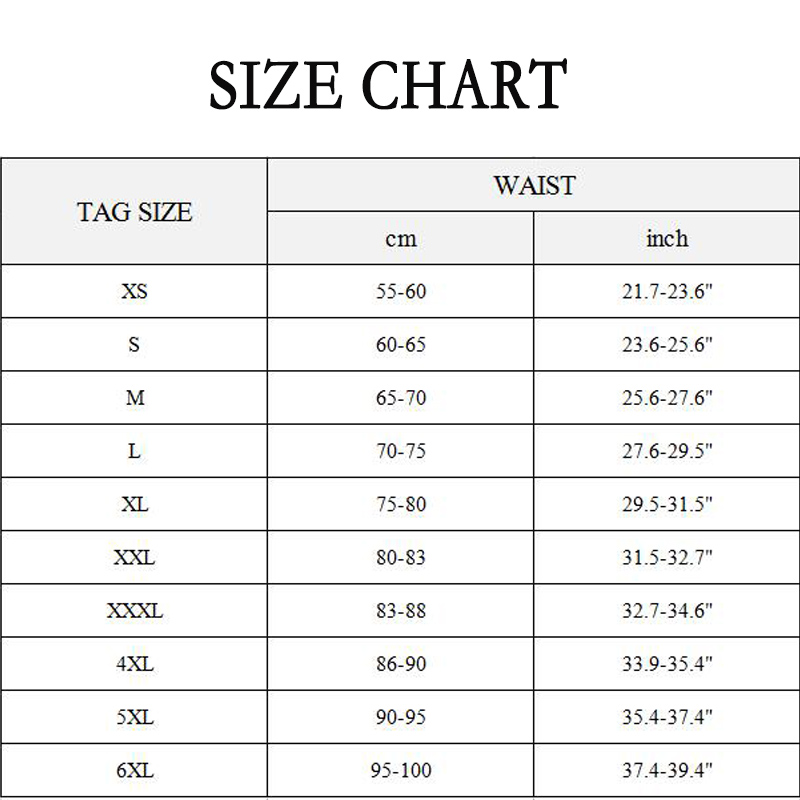 SIZE CHART

| TAG SIZE | WAIST | |
|---|---|---|
| | cm | inch |
| XS | 55-60 | 21.7-23.6" |
| S | 60-65 | 23.6-25.6" |
| M | 65-70 | 25.6-27.6" |
| L | 70-75 | 27.6-29.5" |
| XL | 75-80 | 29.5-31.5" |
| XXL | 80-83 | 31.5-32.7" |
| XXXL | 83-88 | 32.7-34.6" |
| 4XL | 86-90 | 33.9-35.4" |
| 5XL | 90-95 | 35.4-37.4" |
| 6XL | 95-100 | 37.4-39.4" |